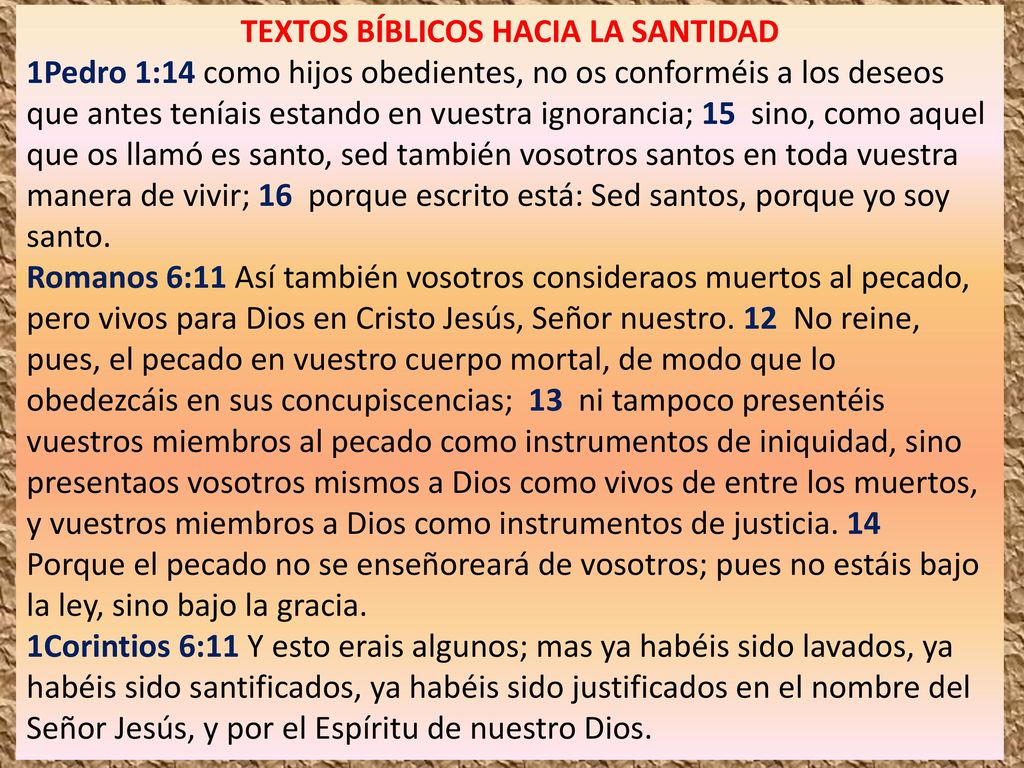 TEXTOS BÍBLICOS HACIA LA SANTIDAD

1Pedro 1:14 como hijos obedientes, no os conforméis a los deseos que antes teníais estando en vuestra ignorancia; 15 sino, como aquel que os llamó es santo, sed también vosotros santos en toda vuestra manera de vivir; 16 porque escrito está: Sed santos, porque yo soy santo.

Romanos 6:11 Así también vosotros consideraos muertos al pecado, pero vivos para Dios en Cristo Jesús, Señor nuestro. 12 No reine, pues, el pecado en vuestro cuerpo mortal, de modo que lo obedezcáis en sus concupiscencias; 13 ni tampoco presentéis vuestros miembros al pecado como instrumentos de iniquidad, sino presentaos vosotros mismos a Dios como vivos de entre los muertos, y vuestros miembros a Dios como instrumentos de justicia. 14 Porque el pecado no se enseñoreará de vosotros; pues no estáis bajo la ley, sino bajo la gracia.

1Corintios 6:11 Y esto erais algunos; mas ya habéis sido lavados, ya habéis sido santificados, ya habéis sido justificados en el nombre del Señor Jesús, y por el Espíritu de nuestro Dios.